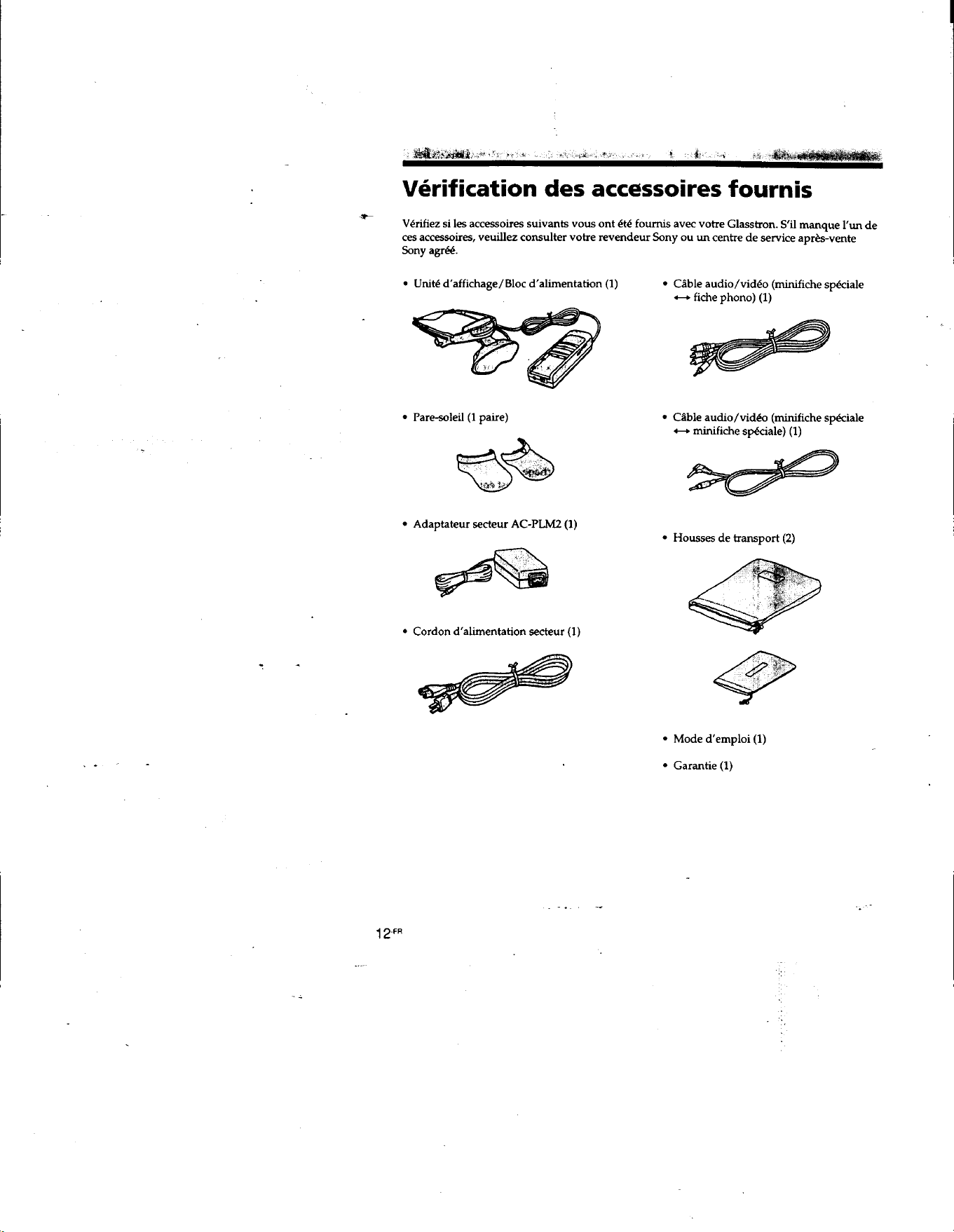 Vérification des accessoires fournis

Vérifiez si les accessoires suivants vous ont été fournis avec votre Glasstron. S'il manque l'un de ces accessoires, veuillez consulter votre revendeur Sony ou un centre de service après-vente Sony agréé.

• Unité d'affichage/Bloc d'alimentation (1)

• Pare-soleil (1 paire)

• Adaptateur secteur AC-PLM2 (1)

• Cordon d'alimentation secteur (1)

• Câble audio/vidéo (minifiche spéciale ↔ fiche phono) (1)

• Câble audio/vidéo (minifiche spéciale ↔ minifiche spéciale) (1)

• Housses de transport (2)

• Mode d'emploi (1)

• Garantie (1)

12-FR